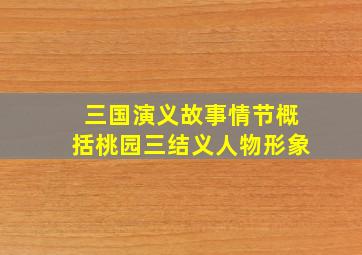 三国演义故事情节概括桃园三结义人物形象